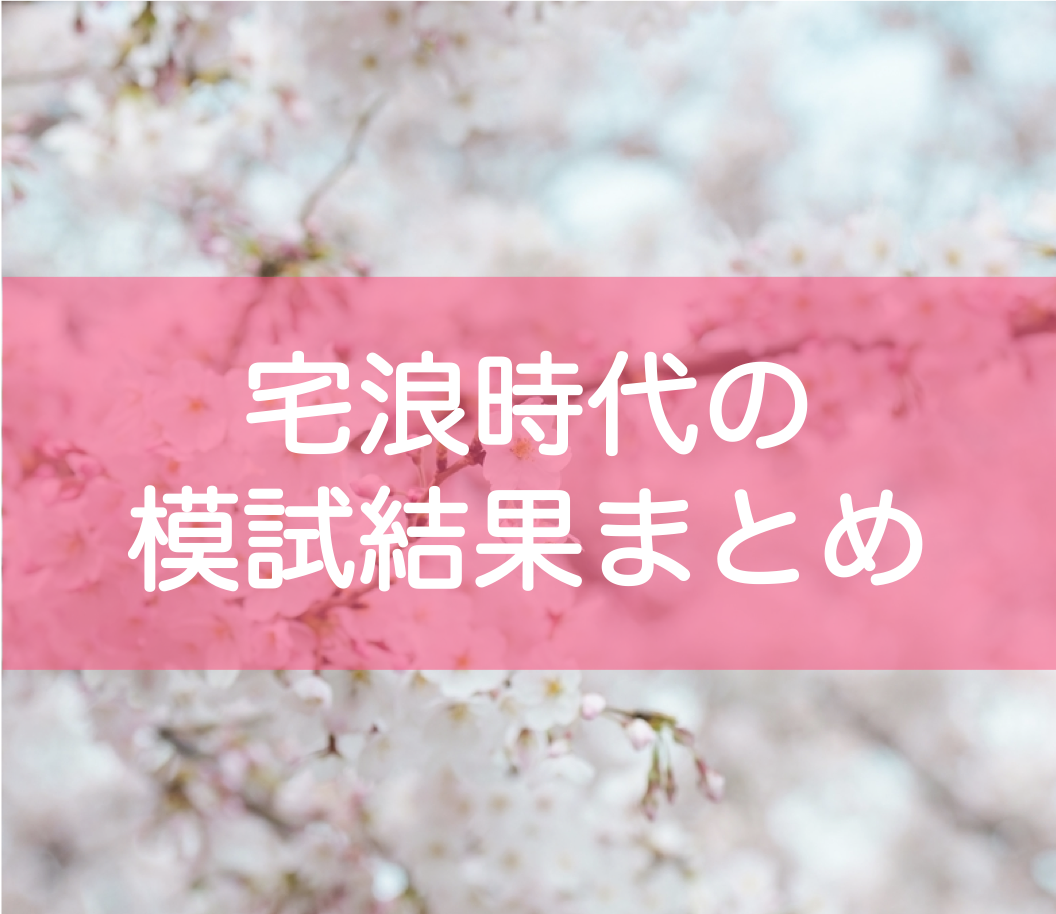 宅浪時代の
模試結果まとめ